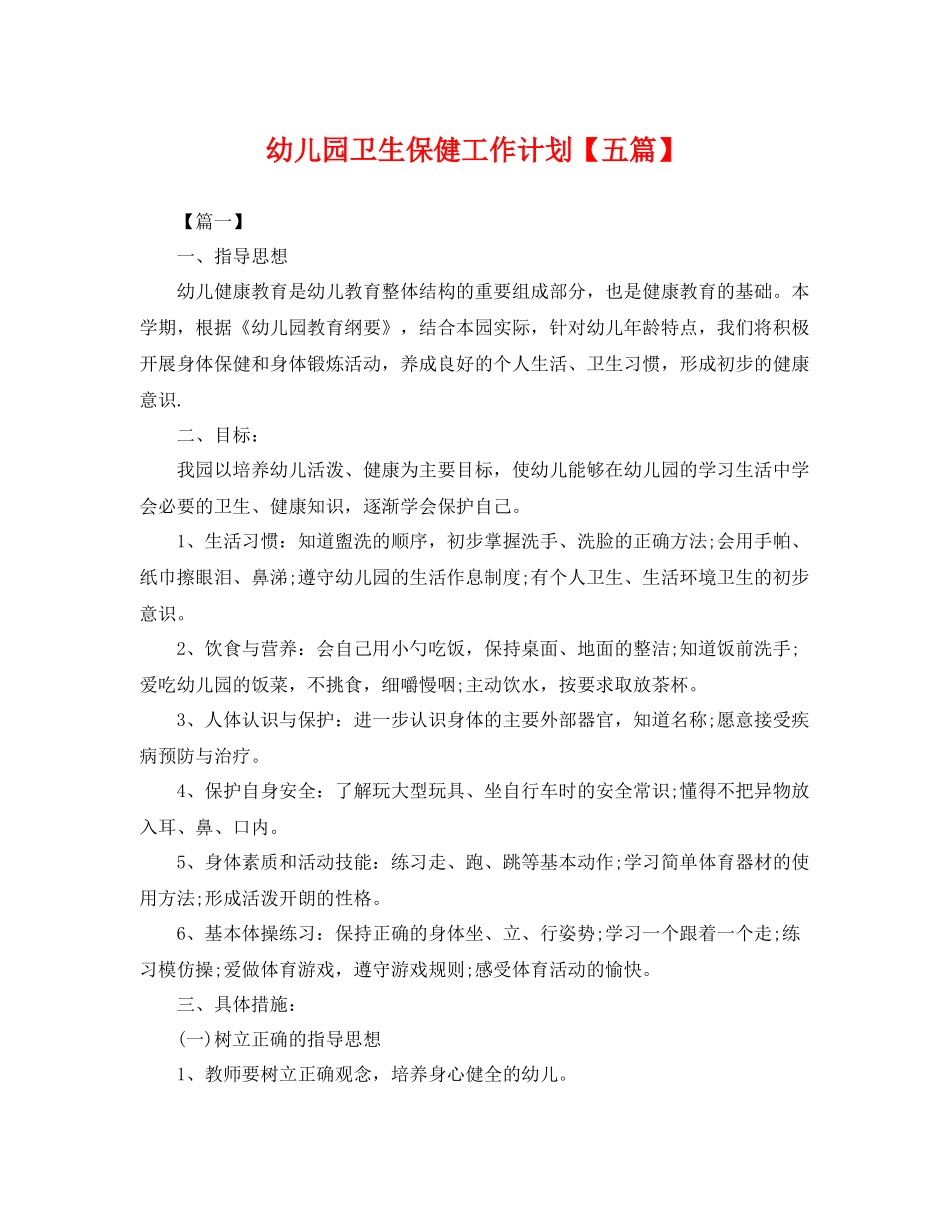 幼儿园卫生保健工作计划【五篇】

【篇一】

一、指导思想

幼儿健康教育是幼儿教育整体结构的重要组成部分，也是健康教育的基础。本学期，根据《幼儿园教育纲要》，结合本园实际，针对幼儿年龄特点，我们将积极开展身体保健和身体锻炼活动，养成良好的个人生活、卫生习惯，形成初步的健康意识.

二、目标：

我园以培养幼儿活泼、健康为主要目标，使幼儿能够在幼儿园的学习生活中学会必要的卫生、健康知识，逐渐学会保护自己。

1、生活习惯：知道盥洗的顺序，初步掌握洗手、洗脸的正确方法;会用手帕、纸巾擦眼泪、鼻涕;遵守幼儿园的生活作息制度;有个人卫生、生活环境卫生的初步意识。

2、饮食与营养：会自己用小勺吃饭，保持桌面、地面的整洁;知道饭前洗手;爱吃幼儿园的饭菜，不挑食，细嚼慢咽;主动饮水，按要求取放茶杯。

3、人体认识与保护：进一步认识身体的主要外部器官，知道名称;愿意接受疾病预防与治疗。

4、保护自身安全：了解玩大型玩具、坐自行车时的安全常识;懂得不把异物放入耳、鼻、口内。

5、身体素质和活动技能：练习走、跑、跳等基本动作;学习简单体育器材的使用方法;形成活泼开朗的性格。

6、基本体操练习：保持正确的身体坐、立、行姿势;学习一个跟着一个走;练习模仿操;爱做体育游戏，遵守游戏规则;感受体育活动的愉快。

三、具体措施：

(一)树立正确的指导思想

1、教师要树立正确观念，培养身心健全的幼儿。